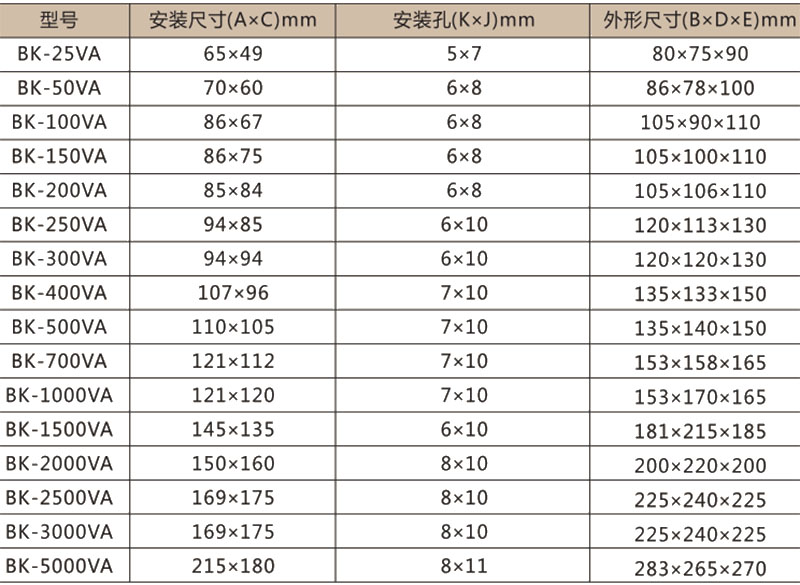 | 型号 | 安装尺寸(A×C)mm | 安装孔(K×J)mm | 外形尺寸(B×D×E)mm |
|---|---|---|---|
| BK-25VA | 65×49 | 5×7 | 80×75×90 |
| BK-50VA | 70×60 | 6×8 | 86×78×100 |
| BK-100VA | 86×67 | 6×8 | 105×90×110 |
| BK-150VA | 86×75 | 6×8 | 105×100×110 |
| BK-200VA | 85×84 | 6×8 | 105×106×110 |
| BK-250VA | 94×85 | 6×10 | 120×113×130 |
| BK-300VA | 94×94 | 6×10 | 120×120×130 |
| BK-400VA | 107×96 | 7×10 | 135×133×150 |
| BK-500VA | 110×105 | 7×10 | 135×140×150 |
| BK-700VA | 121×112 | 7×10 | 153×158×165 |
| BK-1000VA | 121×120 | 7×10 | 153×170×165 |
| BK-1500VA | 145×135 | 6×10 | 181×215×185 |
| BK-2000VA | 150×160 | 8×10 | 200×220×200 |
| BK-2500VA | 169×175 | 8×10 | 225×240×225 |
| BK-3000VA | 169×175 | 8×10 | 225×240×225 |
| BK-5000VA | 215×180 | 8×11 | 283×265×270 |